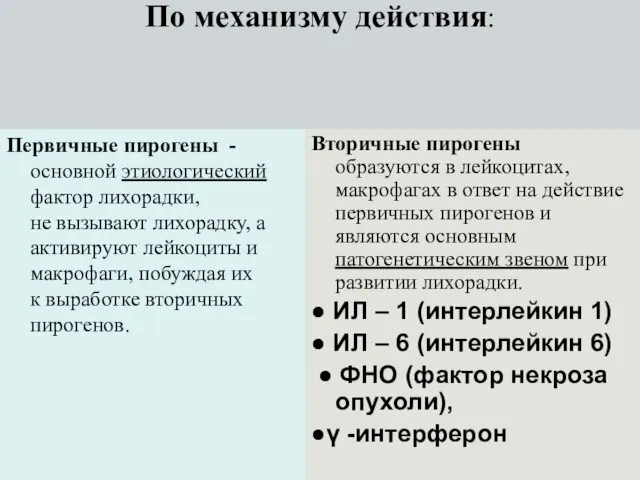 По механизму действия:

Первичные пирогены - основной этиологический фактор лихорадки, не вызывают лихорадку, а активируют лейкоциты и макрофаги, побуждая их к выработке вторичных пирогенов.

Вторичные пирогены образуются в лейкоцитах, макрофагах в ответ на действие первичных пирогенов и являются основным патогенетическим звеном при развитии лихорадки.

● ИЛ – 1 (интерлейкин 1)
● ИЛ – 6 (интерлейкин 6)
● ФНО (фактор некроза опухоли),
●γ -интерферон